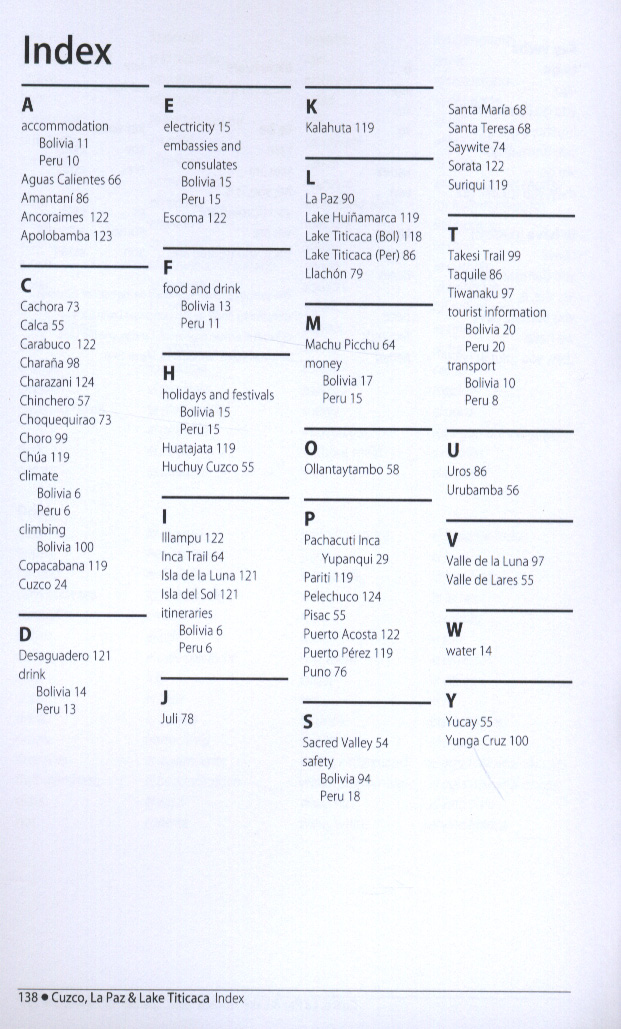 Index

A
accommodation
Bolivia 11
Peru 10
Aguas Calientes 66
Amantaní 86
Ancoraimes 122
Apolobamba 123

C
Cachora 73
Calca 55
Carabuco 122
Charaña 98
Charazani 124
Chinchero 57
Choquequirao 73
Choro 99
Chúa 119
climate
Bolivia 6
Peru 6
climbing
Bolivia 100
Copacabana 119
Cuzco 24

D
Desaguadero 121
drink
Bolivia 14
Peru 13

E
electricity 15
embassies and consulates
Bolivia 15
Peru 15
Escoma 122

F
food and drink
Bolivia 13
Peru 11

H
holidays and festivals
Bolivia 15
Peru 15
Huatajata 119
Huchuy Cuzco 55

I
Illampu 122
Inca Trail 64
Isla de la Luna 121
Isla del Sol 121
itineraries
Bolivia 6
Peru 6

J
Juli 78

K
Kalahuta 119

L
La Paz 90
Lake Huiñamarca 119
Lake Titicaca (Bol) 118
Lake Titicaca (Per) 86
Llachón 79

M
Machu Picchu 64
money
Bolivia 17
Peru 15

O
Ollantaytambo 58

P
Pachacuti Inca Yupanqui 29
Pariti 119
Pelechuco 124
Pisac 55
Puerto Acosta 122
Puerto Pérez 119
Puno 76

S
Sacred Valley 54
safety
Bolivia 94
Peru 18
Santa María 68
Santa Teresa 68
Saywite 74
Sorata 122
Suriqui 119

T
Takesi Trail 99
Taquile 86
Tiwanaku 97
tourist information
Bolivia 20
Peru 20
transport
Bolivia 10
Peru 8

U
Uros 86
Urubamba 56

V
Valle de la Luna 97
Valle de Lares 55

W
water 14

Y
Yucay 55
Yunga Cruz 100

138 • Cuzco, La Paz & Lake Titicaca Index